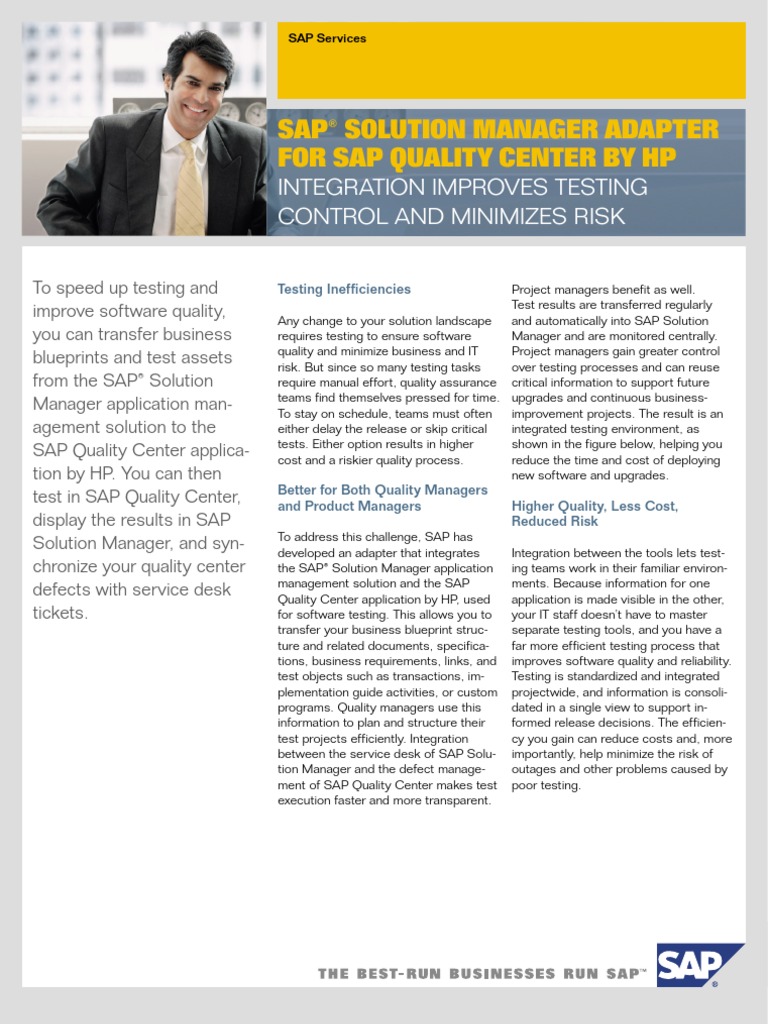 SAP Services

SAP® SOLUTION MANAGER ADAPTER FOR SAP QUALITY CENTER BY HP
INTEGRATION IMPROVES TESTING CONTROL AND MINIMIZES RISK

To speed up testing and improve software quality, you can transfer business blueprints and test assets from the SAP® Solution Manager application management solution to the SAP Quality Center application by HP. You can then test in SAP Quality Center, display the results in SAP Solution Manager, and synchronize your quality center defects with service desk tickets.

Testing Inefficiencies

Any change to your solution landscape requires testing to ensure software quality and minimize business and IT risk. But since so many testing tasks require manual effort, quality assurance teams find themselves pressed for time. To stay on schedule, teams must often either delay the release or skip critical tests. Either option results in higher cost and a riskier quality process.

Better for Both Quality Managers and Product Managers

To address this challenge, SAP has developed an adapter that integrates the SAP® Solution Manager application management solution and the SAP Quality Center application by HP, used for software testing. This allows you to transfer your business blueprint structure and related documents, specifications, business requirements, links, and test objects such as transactions, implementation guide activities, or custom programs. Quality managers use this information to plan and structure their test projects efficiently. Integration between the service desk of SAP Solution Manager and the defect management of SAP Quality Center makes test execution faster and more transparent.

Project managers benefit as well. Test results are transferred regularly and automatically into SAP Solution Manager and are monitored centrally. Project managers gain greater control over testing processes and can reuse critical information to support future upgrades and continuous business-improvement projects. The result is an integrated testing environment, as shown in the figure below, helping you reduce the time and cost of deploying new software and upgrades.

Higher Quality, Less Cost, Reduced Risk

Integration between the tools lets testing teams work in their familiar environments. Because information for one application is made visible in the other, your IT staff doesn't have to master separate testing tools, and you have a far more efficient testing process that improves software quality and reliability. Testing is standardized and integrated projectwide, and information is consolidated in a single view to support informed release decisions. The efficiency you gain can reduce costs and, more importantly, help minimize the risk of outages and other problems caused by poor testing.

THE BEST-RUN BUSINESSES RUN SAP™

SAP®